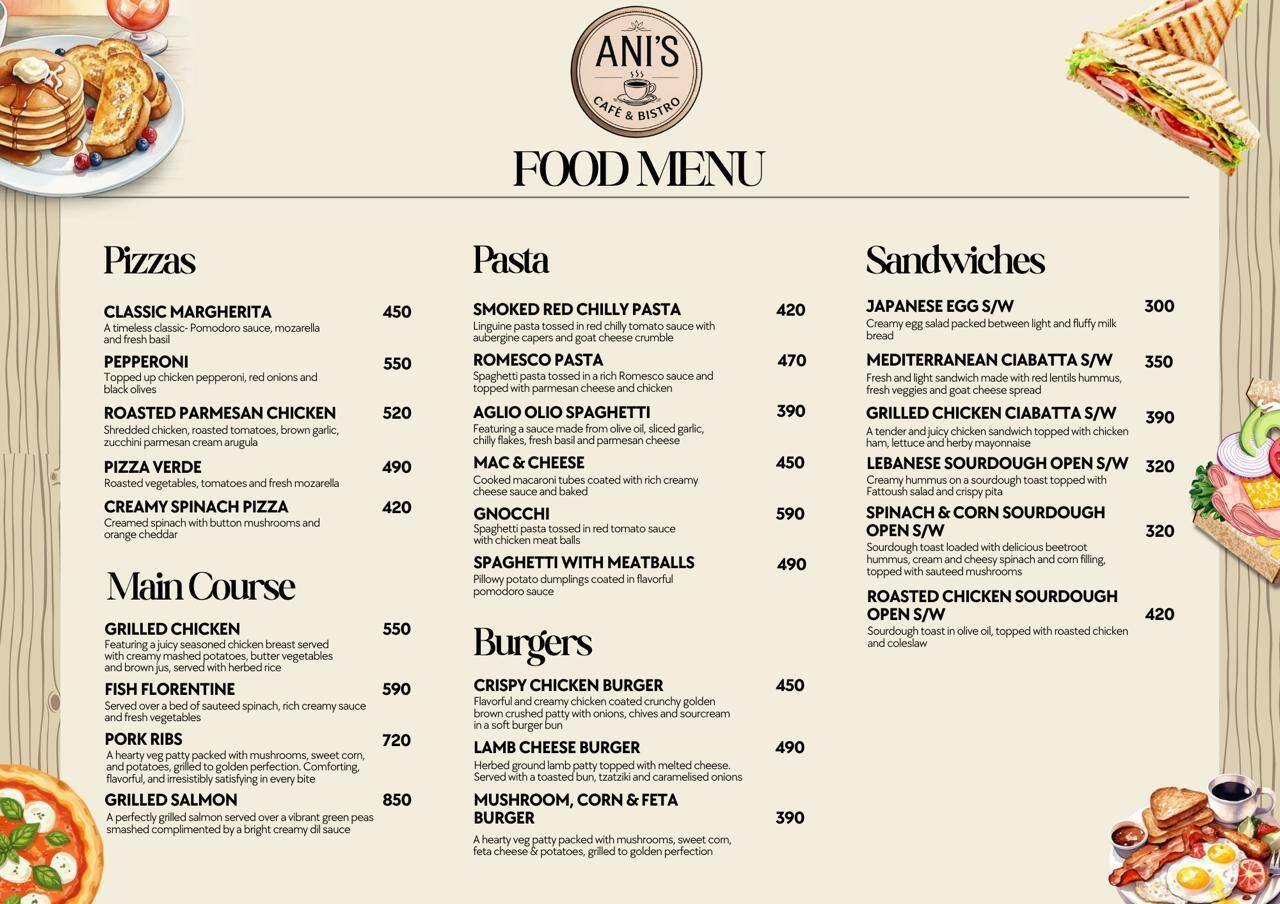 ANI'S
CAFÉ & BISTRO

FOOD MENU

Pizzas

CLASSIC MARGHERITA 450
A timeless classic- Pomodoro sauce, mozarella and fresh basil

PEPPERONI 550
Topped up chicken pepperoni, red onions and black olives

ROASTED PARMESAN CHICKEN 520
Shredded chicken, roasted tomatoes, brown garlic, zucchini parmesan cream arugula

PIZZA VERDE 490
Roasted vegetables, tomatoes and fresh mozarella

CREAMY SPINACH PIZZA 420
Creamed spinach with button mushrooms and orange cheddar

Main Course

GRILLED CHICKEN 550
Featuring a juicy seasoned chicken breast served with creamy mashed potatoes, butter vegetables and brown jus, served with herbed rice

FISH FLORENTINE 590
Served over a bed of sauteed spinach, rich creamy sauce and fresh vegetables

PORK RIBS 720
A hearty veg patty packed with mushrooms, sweet corn, and potatoes, grilled to golden perfection. Comforting, flavorful, and irresistibly satisfying in every bite

GRILLED SALMON 850
A perfectly grilled salmon served over a vibrant green peas smashed complimented by a bright creamy dil sauce

Pasta

SMOKED RED CHILLY PASTA 420
Linguine pasta tossed in red chilly tomato sauce with aubergine capers and goat cheese crumble

ROMESCO PASTA 470
Spaghetti pasta tossed in a rich Romesco sauce and topped with parmesan cheese and chicken

AGLIO OLIO SPAGHETTI 390
Featuring a sauce made from olive oil, sliced garlic, chilly flakes, fresh basil and parmesan cheese

MAC & CHEESE 450
Cooked macaroni tubes coated with rich creamy cheese sauce and baked

GNOCCHI 590
Spaghetti pasta tossed in red tomato sauce with chicken meat balls

SPAGHETTI WITH MEATBALLS 490
Pillowy potato dumplings coated in flavorful pomodoro sauce

Burgers

CRISPY CHICKEN BURGER 450
Flavorful and creamy chicken coated crunchy golden brown crushed patty with onions, chives and sourcream in a soft burger bun

LAMB CHEESE BURGER 490
Herbed ground lamb patty topped with melted cheese. Served with a toasted bun, tzatziki and caramelised onions

MUSHROOM, CORN & FETA BURGER 390
A hearty veg patty packed with mushrooms, sweet corn, feta cheese & potatoes, grilled to golden perfection

Sandwiches

JAPANESE EGG S/W 300
Creamy egg salad packed between light and fluffy milk bread

MEDITERRANEAN CIABATTA S/W 350
Fresh and light sandwich made with red lentils hummus, fresh veggies and goat cheese spread

GRILLED CHICKEN CIABATTA S/W 390
A tender and juicy chicken sandwich topped with chicken ham, lettuce and herby mayonnaise

LEBANESE SOURDOUGH OPEN S/W 320
Creamy hummus on a sourdough toast topped with Fattoush salad and crispy pita

SPINACH & CORN SOURDOUGH OPEN S/W 320
Sourdough toast loaded with delicious beetroot hummus, cream and cheesy spinach and corn filling, topped with sauteed mushrooms

ROASTED CHICKEN SOURDOUGH OPEN S/W 420
Sourdough toast in olive oil, topped with roasted chicken and coleslaw